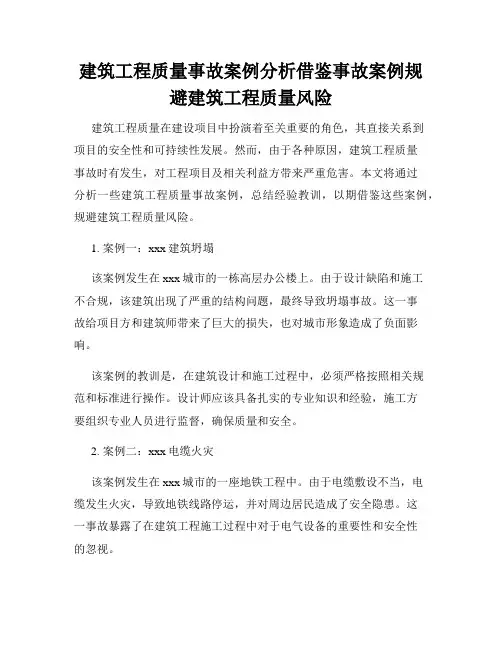 建筑工程质量事故案例分析借鉴事故案例规避建筑工程质量风险

建筑工程质量在建设项目中扮演着至关重要的角色，其直接关系到项目的安全性和可持续性发展。然而，由于各种原因，建筑工程质量事故时有发生，对工程项目及相关利益方带来严重危害。本文将通过分析一些建筑工程质量事故案例，总结经验教训，以期借鉴这些案例，规避建筑工程质量风险。

1. 案例一：xxx 建筑坍塌

该案例发生在 xxx 城市的一栋高层办公楼上。由于设计缺陷和施工不合规，该建筑出现了严重的结构问题，最终导致坍塌事故。这一事故给项目方和建筑师带来了巨大的损失，也对城市形象造成了负面影响。

该案例的教训是，在建筑设计和施工过程中，必须严格按照相关规范和标准进行操作。设计师应该具备扎实的专业知识和经验，施工方要组织专业人员进行监督，确保质量和安全。

2. 案例二：xxx 电缆火灾

该案例发生在 xxx 城市的一座地铁工程中。由于电缆敷设不当，电缆发生火灾，导致地铁线路停运，并对周边居民造成了安全隐患。这一事故暴露了在建筑工程施工过程中对于电气设备的重要性和安全性的忽视。